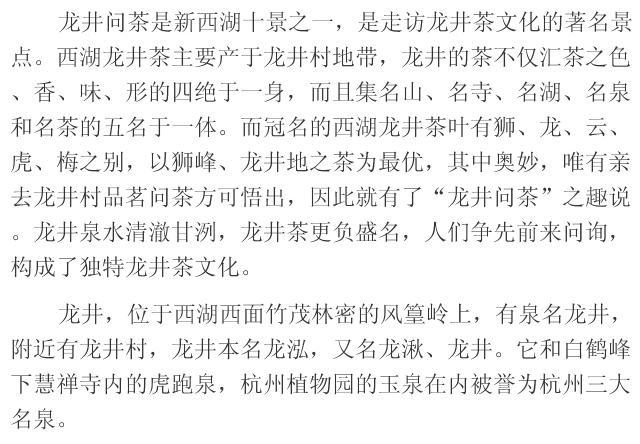 龙井问茶是新西湖十景之一，是走访龙井茶文化的著名景点。西湖龙井茶主要产于龙井村地带，龙井的茶不仅汇茶之色、香、味、形的四绝于一身，而且集名山、名寺、名湖、名泉和名茶的五名于一体。而冠名的西湖龙井茶叶有狮、龙、云、虎、梅之别，以狮峰、龙井地之茶为最优，其中奥妙，唯有亲去龙井村品茗问茶方可悟出，因此就有了“龙井问茶”之趣说。龙井泉水清澈甘洌，龙井茶更负盛名，人们争先前来问询，构成了独特龙井茶文化。

龙井，位于西湖西面竹茂林密的风篁岭上，有泉名龙井，附近有龙井村，龙井本名龙泓，又名龙湫、龙井。它和白鹤峰下慧禅寺内的虎跑泉，杭州植物园的玉泉在内被誉为杭州三大名泉。